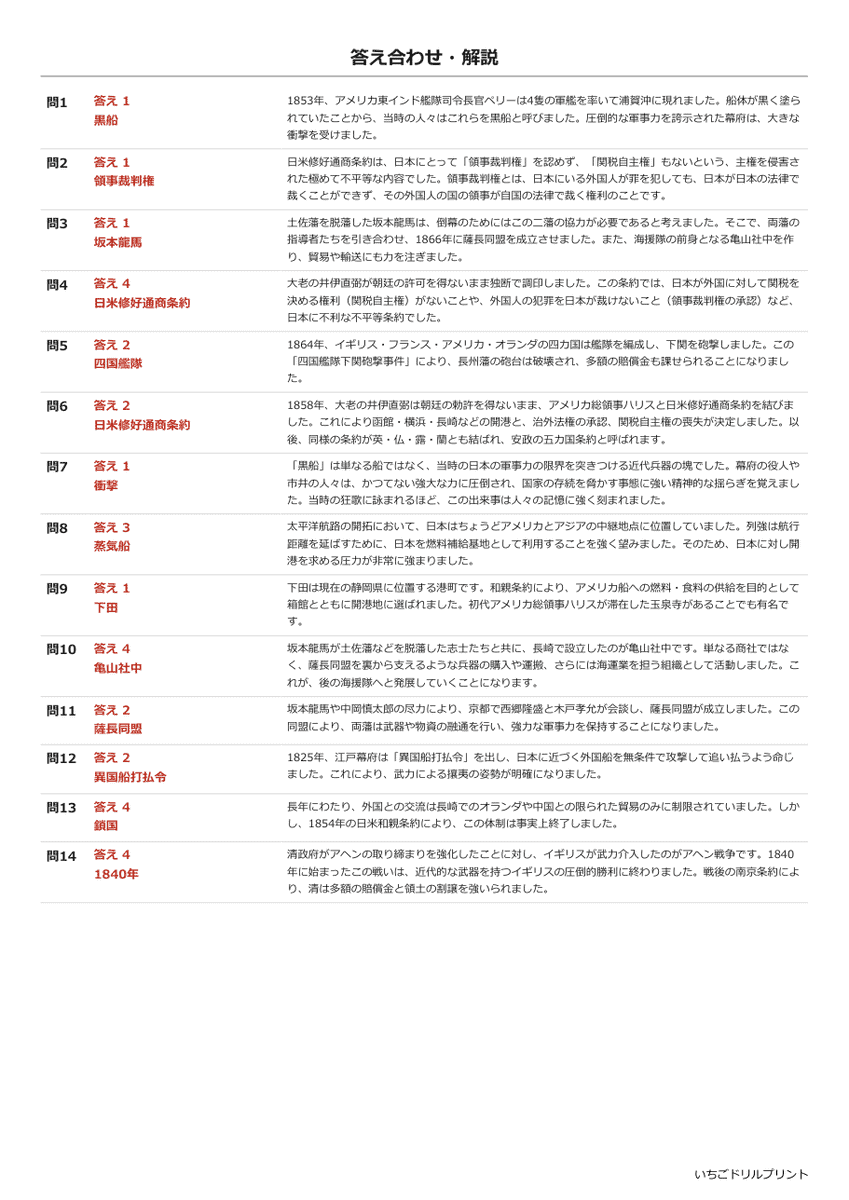 答え合わせ・解説

| | | |
|---|---|---|
| 問1 | 答え 1 黒船 | 1853年、アメリカ東インド艦隊司令長官ペリーは4隻の軍艦を率いて浦賀沖に現れました。船体が黒く塗られていたことから、当時の人々はこれらを黒船と呼びました。圧倒的な軍事力を誇示された幕府は、大きな衝撃を受けました。 |
| 問2 | 答え 1 領事裁判権 | 日米修好通商条約は、日本にとって「領事裁判権」を認めず、「関税自主権」もないという、主権を侵害された極めて不平等な内容でした。領事裁判権とは、日本にいる外国人が罪を犯しても、日本が日本の法律で裁くことができず、その外国人の国の領事が自国の法律で裁く権利のことです。 |
| 問3 | 答え 1 坂本龍馬 | 土佐藩を脱藩した坂本龍馬は、倒幕のためにはこの二藩の協力が必要であると考えました。そこで、両藩の指導者たちを引き合わせ、1866年に薩長同盟を成立させました。また、海援隊の前身となる亀山社中を作り、貿易や輸送にも力を注ぎました。 |
| 問4 | 答え 4 日米修好通商条約 | 大老の井伊直弼が朝廷の許可を得ないまま独断で調印しました。この条約では、日本が外国に対して関税を決める権利（関税自主権）がないことや、外国人の犯罪を日本が裁けないこと（領事裁判権の承認）など、日本に不利な不平等条約でした。 |
| 問5 | 答え 2 四国艦隊 | 1864年、イギリス・フランス・アメリカ・オランダの四カ国は艦隊を編成し、下関を砲撃しました。この「四国艦隊下関砲撃事件」により、長州藩の砲台は破壊され、多額の賠償金も課せられることになりました。 |
| 問6 | 答え 2 日米修好通商条約 | 1858年、大老の井伊直弼は朝廷の勅許を得ないまま、アメリカ総領事ハリスと日米修好通商条約を結びました。これにより函館・横浜・長崎などの開港と、治外法権の承認、関税自主権の喪失が決定しました。以後、同様の条約が英・仏・露・蘭とも結ばれ、安政の五カ国条約と呼ばれます。 |
| 問7 | 答え 1 衝撃 | 「黒船」は単なる船ではなく、当時の日本の軍事力の限界を突きつける近代兵器の塊でした。幕府の役人や市井の人々は、かつてない強大な力に圧倒され、国家の存続を脅かす事態に強い精神的な揺らぎを覚えました。当時の狂歌に詠まれるほど、この出来事は人々の記憶に強く刻まれました。 |
| 問8 | 答え 3 蒸気船 | 太平洋航路の開拓において、日本はちょうどアメリカとアジアの中継地点に位置していました。列強は航行距離を延ばすために、日本を燃料補給基地として利用することを強く望みました。そのため、日本に対し開港を求める圧力が非常に強まりました。 |
| 問9 | 答え 1 下田 | 下田は現在の静岡県に位置する港町です。和親条約により、アメリカ船への燃料・食料の供給を目的として箱館とともに開港地に選ばれました。初代アメリカ総領事ハリスが滞在した玉泉寺があることでも有名です。 |
| 問10 | 答え 4 亀山社中 | 坂本龍馬が土佐藩などを脱藩した志士たちと共に、長崎で設立したのが亀山社中です。単なる商社ではなく、薩長同盟を裏から支えるような兵器の購入や運搬、さらには海運業を担う組織として活動しました。これが、後の海援隊へと発展していくことになります。 |
| 問11 | 答え 2 薩長同盟 | 坂本龍馬や中岡慎太郎の尽力により、京都で西郷隆盛と木戸孝允が会談し、薩長同盟が成立しました。この同盟により、両藩は武器や物資の融通を行い、強力な軍事力を保持することになりました。 |
| 問12 | 答え 2 異国船打払令 | 1825年、江戸幕府は「異国船打払令」を出し、日本に近づく外国船を無条件で攻撃して追い払うよう命じました。これにより、武力による攘夷の姿勢が明確になりました。 |
| 問13 | 答え 4 鎖国 | 長年にわたり、外国との交流は長崎でのオランダや中国との限られた貿易のみに制限されていました。しかし、1854年の日米和親条約により、この体制は事実上終了しました。 |
| 問14 | 答え 4 1840年 | 清政府がアヘンの取り締まりを強化したことに対し、イギリスが武力介入したのがアヘン戦争です。1840年に始まったこの戦いは、近代的な武器を持つイギリスの圧倒的勝利に終わりました。戦後の南京条約により、清は多額の賠償金と領土の割譲を強いられました。 |

いちごドリルプリント